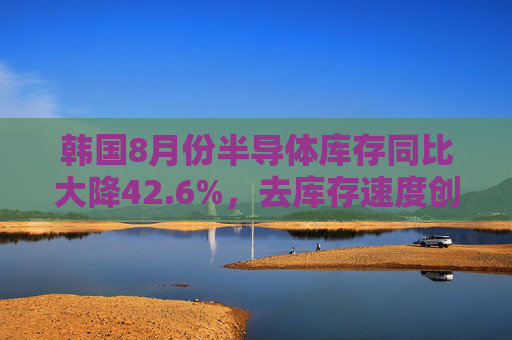 韩国8月份半导体库存同比大降42.6%，去库存速度创